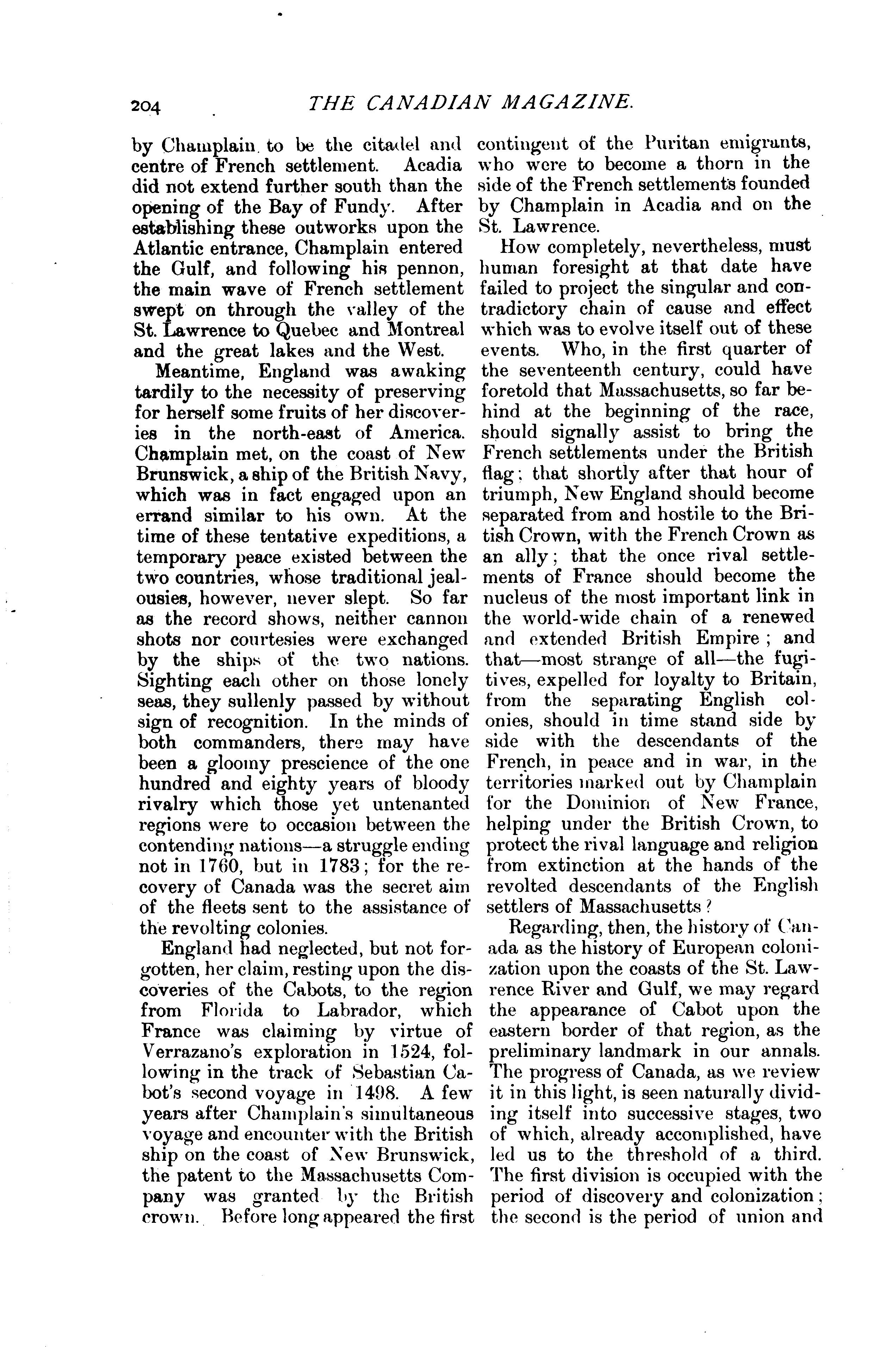 204 THE CANADIAN MAGAZINE.

by Champlain to be the citadel and centre of French settlement. Acadia did not extend further south than the opening of the Bay of Fundy. After establishing these outworks upon the Atlantic entrance, Champlain entered the Gulf, and following his pennon, the main wave of French settlement swept on through the valley of the St. Lawrence to Quebec and Montreal and the great lakes and the West.

Meantime, England was awaking tardily to the necessity of preserving for herself some fruits of her discoveries in the north-east of America. Champlain met, on the coast of New Brunswick, a ship of the British Navy, which was in fact engaged upon an errand similar to his own. At the time of these tentative expeditions, a temporary peace existed between the two countries, whose traditional jealousies, however, never slept. So far as the record shows, neither cannon shots nor courtesies were exchanged by the ships of the two nations. Sighting each other on those lonely seas, they sullenly passed by without sign of recognition. In the minds of both commanders, there may have been a gloomy prescience of the one hundred and eighty years of bloody rivalry which those yet untenanted regions were to occasion between the contending nations—a struggle ending not in 1760, but in 1783; for the recovery of Canada was the secret aim of the fleets sent to the assistance of the revolting colonies.

England had neglected, but not forgotten, her claim, resting upon the discoveries of the Cabots, to the region from Florida to Labrador, which France was claiming by virtue of Verrazano's exploration in 1524, following in the track of Sebastian Cabot's second voyage in 1498. A few years after Champlain's simultaneous voyage and encounter with the British ship on the coast of New Brunswick, the patent to the Massachusetts Company was granted by the British crown. Before long appeared the first contingent of the Puritan emigrants, who were to become a thorn in the side of the French settlements founded by Champlain in Acadia and on the St. Lawrence.

How completely, nevertheless, must human foresight at that date have failed to project the singular and contradictory chain of cause and effect which was to evolve itself out of these events. Who, in the first quarter of the seventeenth century, could have foretold that Massachusetts, so far behind at the beginning of the race, should signally assist to bring the French settlements under the British flag; that shortly after that hour of triumph, New England should become separated from and hostile to the British Crown, with the French Crown as an ally; that the once rival settlements of France should become the nucleus of the most important link in the world-wide chain of a renewed and extended British Empire; and that—most strange of all—the fugitives, expelled for loyalty to Britain, from the separating English colonies, should in time stand side by side with the descendants of the French, in peace and in war, in the territories marked out by Champlain for the Dominion of New France, helping under the British Crown, to protect the rival language and religion from extinction at the hands of the revolted descendants of the English settlers of Massachusetts?

Regarding, then, the history of Canada as the history of European colonization upon the coasts of the St. Lawrence River and Gulf, we may regard the appearance of Cabot upon the eastern border of that region, as the preliminary landmark in our annals. The progress of Canada, as we review it in this light, is seen naturally dividing itself into successive stages, two of which, already accomplished, have led us to the threshold of a third. The first division is occupied with the period of discovery and colonization; the second is the period of union and